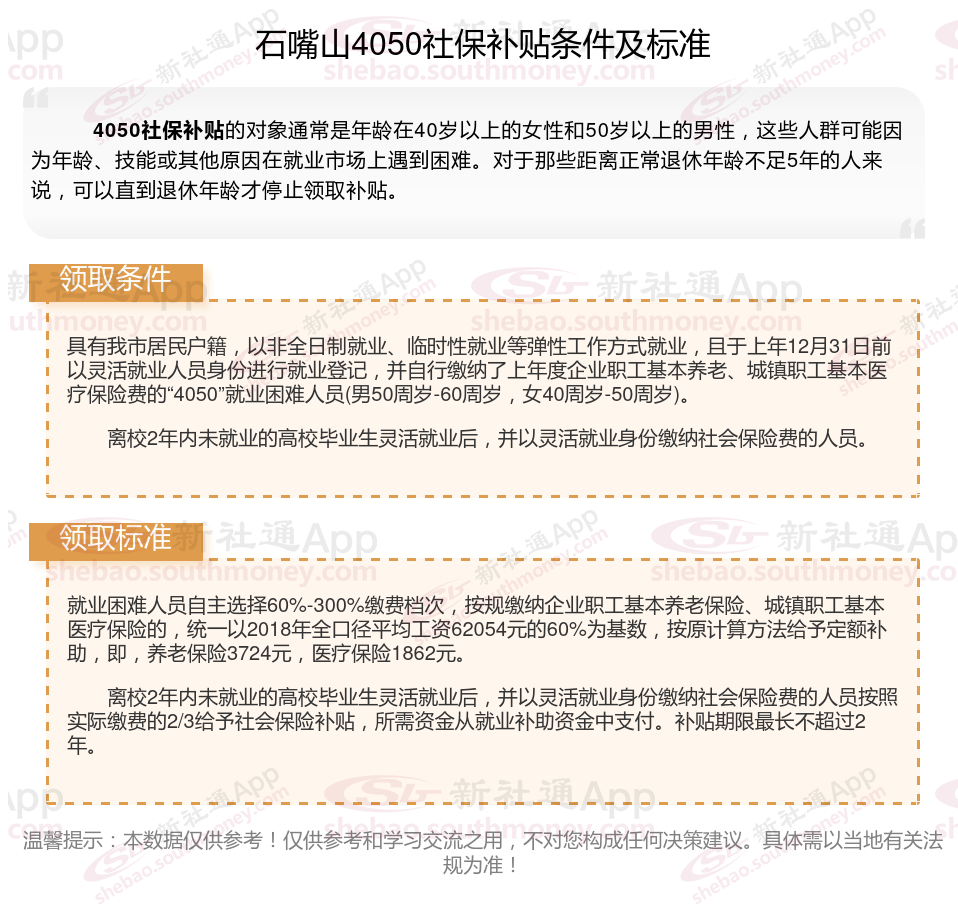 石嘴山4050社保补贴条件及标准

4050社保补贴的对象通常是年龄在40岁以上的女性和50岁以上的男性，这些人群可能因为年龄、技能或其他原因在就业市场上遇到困难。对于那些距离正常退休年龄不足5年的人来说，可以直到退休年龄才停止领取补贴。

领取条件

具有我市居民户籍，以非全日制就业、临时性就业等弹性工作方式就业，且于上年12月31日前以灵活就业人员身份进行就业登记，并自行缴纳了上年度企业职工基本养老、城镇职工基本医疗保险费的“4050”就业困难人员(男50周岁-60周岁，女40周岁-50周岁)。

离校2年内未就业的高校毕业生灵活就业后，并以灵活就业身份缴纳社会保险费的人员。

领取标准

就业困难人员自主选择60%-300%缴费档次，按规缴纳企业职工基本养老保险、城镇职工基本医疗保险的，统一以2018年全口径平均工资62054元的60%为基数，按原计算方法给予定额补助，即，养老保险3724元，医疗保险1862元。

离校2年内未就业的高校毕业生灵活就业后，并以灵活就业身份缴纳社会保险费的人员按照实际缴费的2/3给予社会保险补贴，所需资金从就业补助资金中支付。补贴期限最长不超过2年。

温馨提示：本数据仅供参考！仅供参考和学习交流之用，不对您构成任何决策建议。具体需以当地有关法规为准！

新社通App shebao.southmoney.com